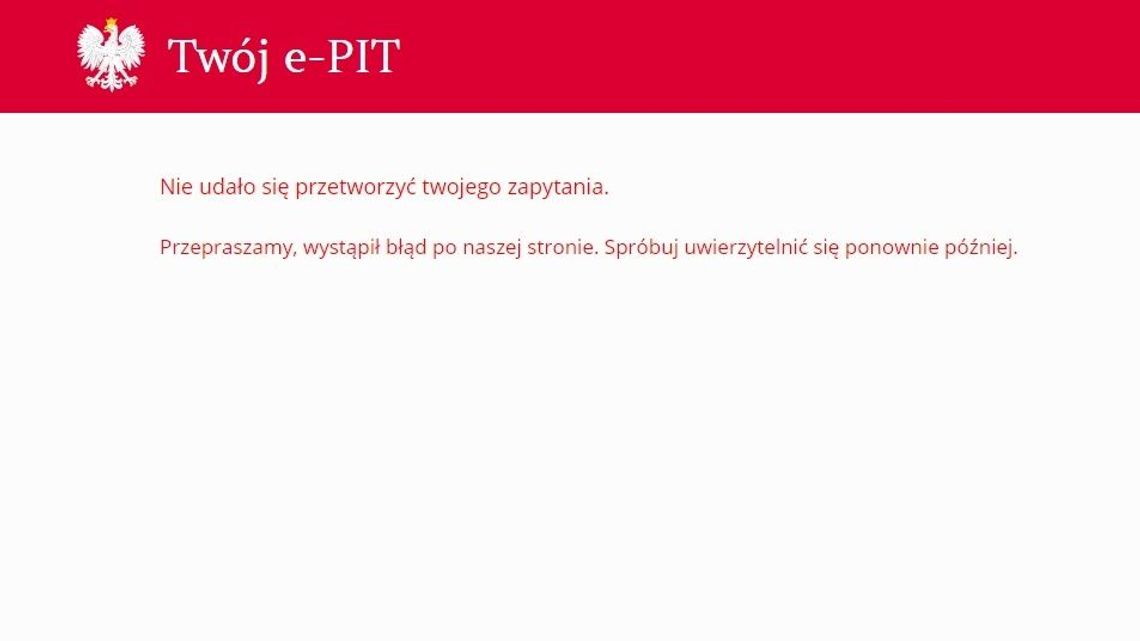 Twój e-PIT

Nie udało się przetworzyć twojego zapytania.

Przepraszamy, wystąpił błąd po naszej stronie. Spróbuj uwierzytelnić się ponownie później.